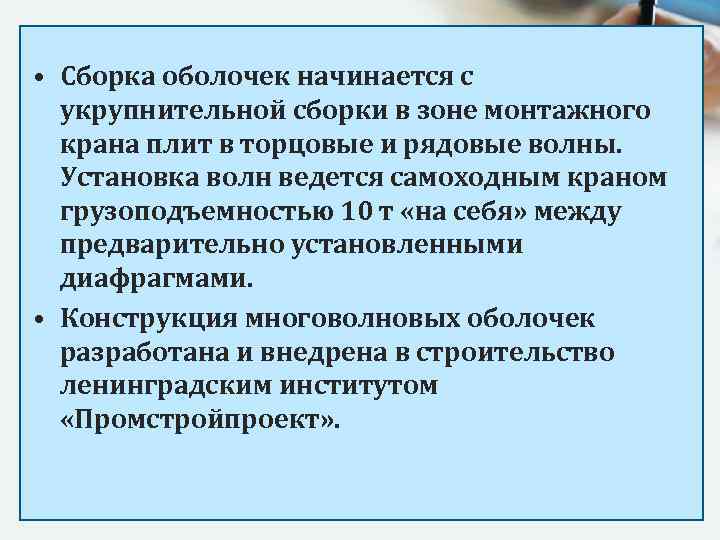 • Сборка оболочек начинается с укрупнительной сборки в зоне монтажного крана плит в торцовые и рядовые волны. Установка волн ведется самоходным краном грузоподъемностью 10 т «на себя» между предварительно установленными диафрагмами.

• Конструкция многоволновых оболочек разработана и внедрена в строительство ленинградским институтом «Промстройпроект».